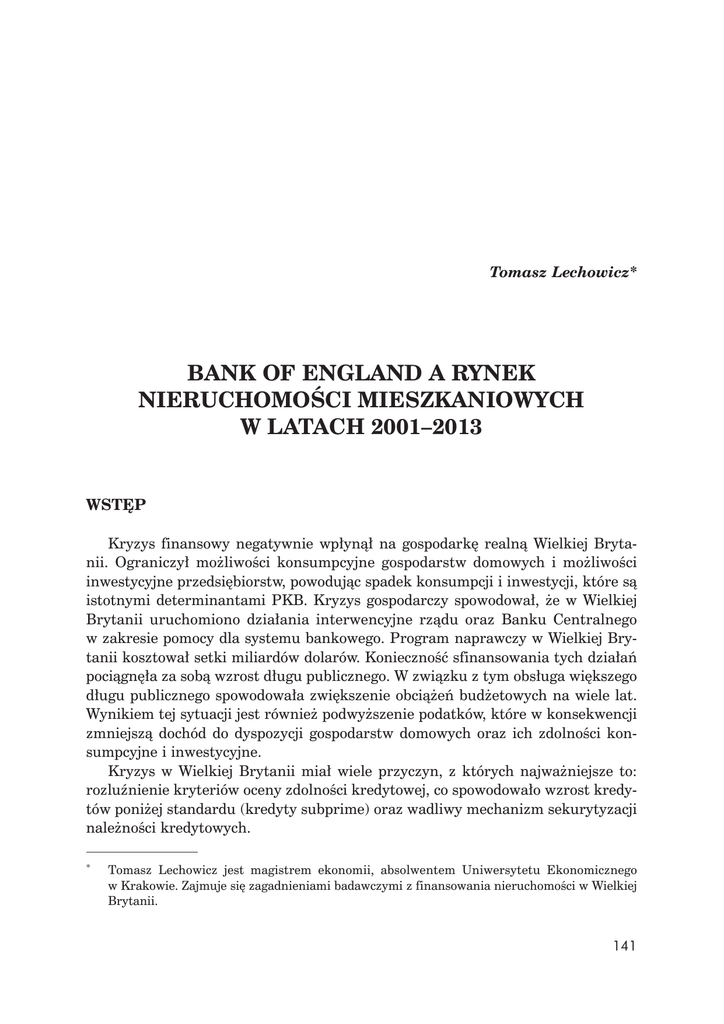 Tomasz Lechowicz*

BANK OF ENGLAND A RYNEK NIERUCHOMOŚCI MIESZKANIOWYCH W LATACH 2001–2013

WSTĘP

Kryzys finansowy negatywnie wpłynął na gospodarkę realną Wielkiej Brytanii. Ograniczył możliwości konsumpcyjne gospodarstw domowych i możliwości inwestycyjne przedsiębiorstw, powodując spadek konsumpcji i inwestycji, które są istotnymi determinantami PKB. Kryzys gospodarczy spowodował, że w Wielkiej Brytanii uruchomiono działania interwencyjne rządu oraz Banku Centralnego w zakresie pomocy dla systemu bankowego. Program naprawczy w Wielkiej Brytanii kosztował setki miliardów dolarów. Konieczność sfinansowania tych działań pociągnęła za sobą wzrost długu publicznego. W związku z tym obsługa większego długu publicznego spowodowała zwiększenie obciążeń budżetowych na wiele lat. Wynikiem tej sytuacji jest również podwyższenie podatków, które w konsekwencji zmniejszą dochód do dyspozycji gospodarstw domowych oraz ich zdolności konsumpcyjne i inwestycyjne.

Kryzys w Wielkiej Brytanii miał wiele przyczyn, z których najważniejsze to: rozluźnienie kryteriów oceny zdolności kredytowej, co spowodowało wzrost kredytów poniżej standardu (kredyty subprime) oraz wadliwy mechanizm sekurytyzacji należności kredytowych.

* Tomasz Lechowicz jest magistrem ekonomii, absolwentem Uniwersytetu Ekonomicznego w Krakowie. Zajmuje się zagadnieniami badawczymi z finansowania nieruchomości w Wielkiej Brytanii.

141